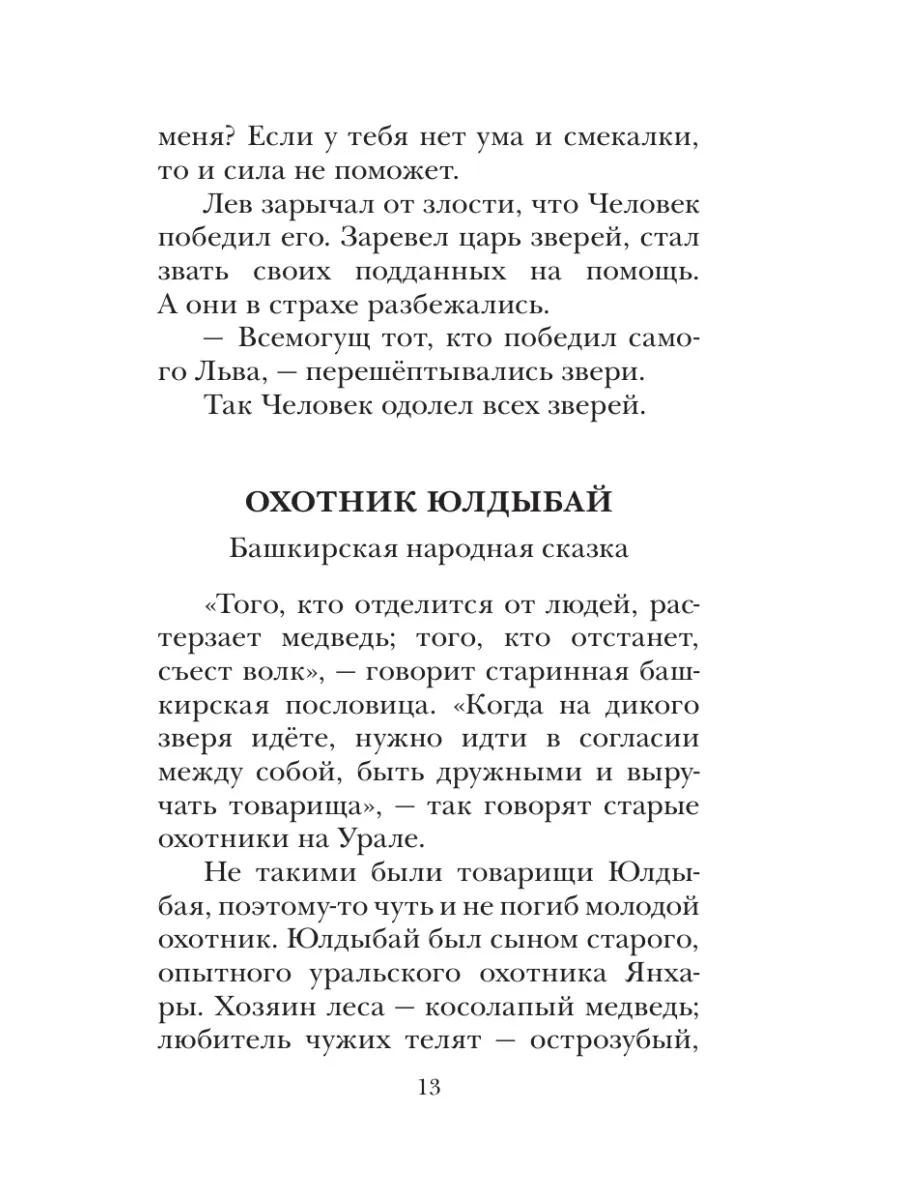 меня? Если у тебя нет ума и смекалки, то и сила не поможет.

Лев зарычал от злости, что Человек победил его. Заревел царь зверей, стал звать своих подданных на помощь. А они в страхе разбежались.

— Всемогущ тот, кто победил самого Льва, — перешёптывались звери.

Так Человек одолел всех зверей.

ОХОТНИК ЮЛДЫБАЙ

Башкирская народная сказка

«Того, кто отделится от людей, растерзает медведь; того, кто отстанет, съест волк», — говорит старинная башкирская пословица. «Когда на дикого зверя идёте, нужно идти в согласии между собой, быть дружными и выручать товарища», — так говорят старые охотники на Урале.

Не такими были товарищи Юлдыбая, поэтому-то чуть и не погиб молодой охотник. Юлдыбай был сыном старого, опытного уральского охотника Янхары. Хозяин леса — косолапый медведь; любитель чужих телят — острозубый,

13